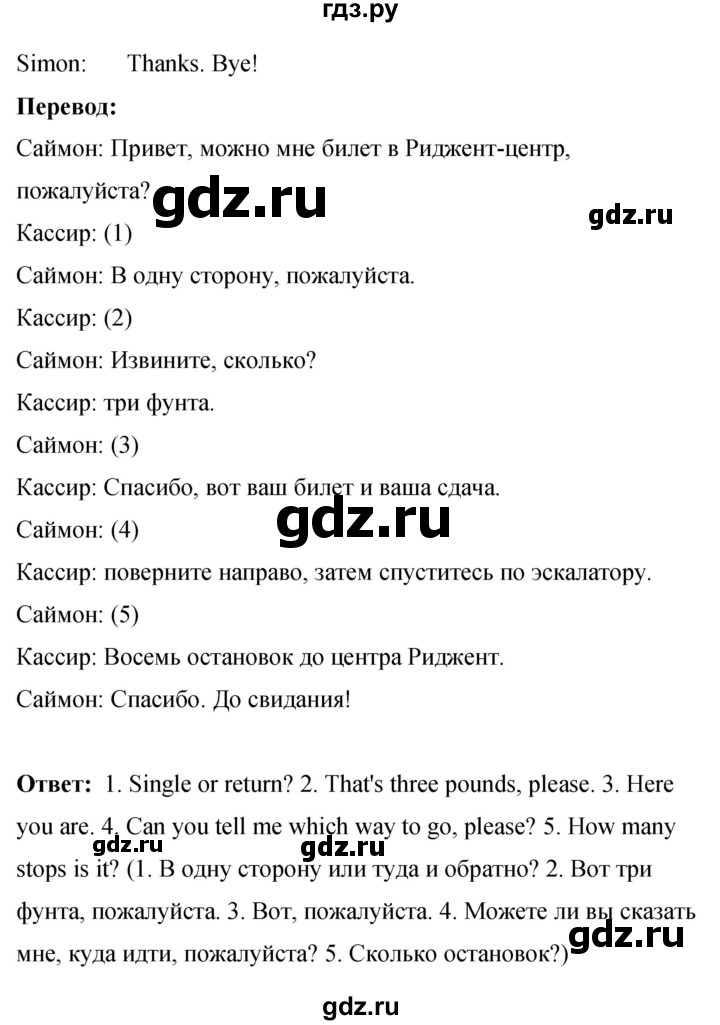 гдз.ру

Simon: Thanks. Bye!

**Перевод:**

Саймон: Привет, можно мне билет в Риджент-центр, пожалуйста?

gdz.ru

gdz.ru

Кассир: (1)

Саймон: В одну сторону, пожалуйста.

Кассир: (2)

Саймон: Извините, сколько?

Кассир: три фунта.

Саймон: (3)

Кассир: Спасибо, вот ваш билет и ваша сдача.

gdz.ru

Саймон: (4)

Кассир: поверните направо, затем спуститесь по эскалатору.

Саймон: (5)

Кассир: Восемь остановок до центра Риджент.

Саймон: Спасибо. До свидания!

**Ответ:** 1. Single or return? 2. That's three pounds, please. 3. Here you are. 4. Can you tell me which way to go, please? 5. How many stops is it? (1. В одну сторону или туда и обратно? 2. Вот три фунта, пожалуйста. 3. Вот, пожалуйста. 4. Можете ли вы сказать мне, куда идти, пожалуйста? 5. Сколько остановок?)

gdz.ru

gdz.ru

gdz.ru

gdz.ru